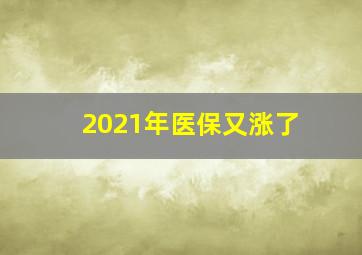 2021年医保又涨了